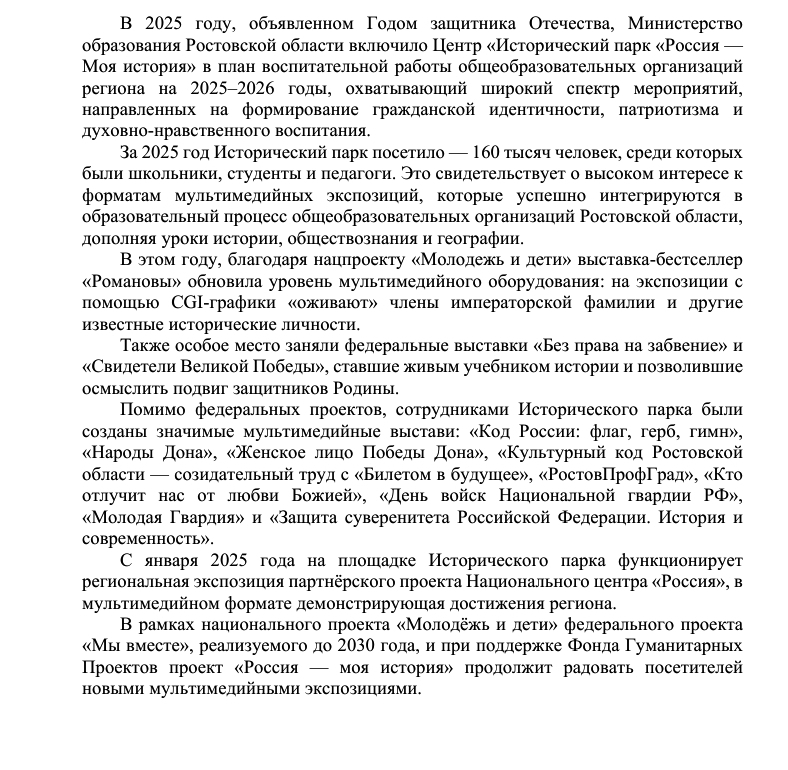 В 2025 году, объявленном Годом защитника Отечества, Министерство образования Ростовской области включило Центр «Исторический парк «Россия — Моя история» в план воспитательной работы общеобразовательных организаций региона на 2025–2026 годы, охватывающий широкий спектр мероприятий, направленных на формирование гражданской идентичности, патриотизма и духовно-нравственного воспитания.

За 2025 год Исторический парк посетило — 160 тысяч человек, среди которых были школьники, студенты и педагоги. Это свидетельствует о высоком интересе к форматам мультимедийных экспозиций, которые успешно интегрируются в образовательный процесс общеобразовательных организаций Ростовской области, дополняя уроки истории, обществознания и географии.

В этом году, благодаря нацпроекту «Молодежь и дети» выставка-бестселлер «Романовы» обновила уровень мультимедийного оборудования: на экспозиции с помощью CGI-графики «оживают» члены императорской фамилии и другие известные исторические личности.

Также особое место заняли федеральные выставки «Без права на забвение» и «Свидетели Великой Победы», ставшие живым учебником истории и позволившие осмыслить подвиг защитников Родины.

Помимо федеральных проектов, сотрудниками Исторического парка были созданы значимые мультимедийные выстави: «Код России: флаг, герб, гимн», «Народы Дона», «Женское лицо Победы Дона», «Культурный код Ростовской области — созидательный труд с «Билетом в будущее», «РостовПрофГрад», «Кто отлучит нас от любви Божией», «День войск Национальной гвардии РФ», «Молодая Гвардия» и «Защита суверенитета Российской Федерации. История и современность».

С января 2025 года на площадке Исторического парка функционирует региональная экспозиция партнёрского проекта Национального центра «Россия», в мультимедийном формате демонстрирующая достижения региона.

В рамках национального проекта «Молодёжь и дети» федерального проекта «Мы вместе», реализуемого до 2030 года, и при поддержке Фонда Гуманитарных Проектов проект «Россия — моя история» продолжит радовать посетителей новыми мультимедийными экспозициями.